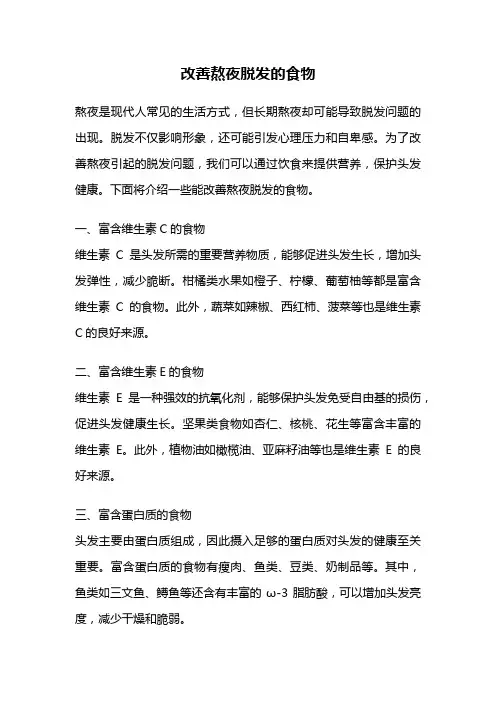 改善熬夜脱发的食物

熬夜是现代人常见的生活方式，但长期熬夜却可能导致脱发问题的出现。脱发不仅影响形象，还可能引发心理压力和自卑感。为了改善熬夜引起的脱发问题，我们可以通过饮食来提供营养，保护头发健康。下面将介绍一些能改善熬夜脱发的食物。

一、富含维生素 C 的食物
维生素 C 是头发所需的重要营养物质，能够促进头发生长，增加头发弹性，减少脆断。柑橘类水果如橙子、柠檬、葡萄柚等都是富含维生素 C 的食物。此外，蔬菜如辣椒、西红柿、菠菜等也是维生素 C 的良好来源。

二、富含维生素 E 的食物
维生素 E 是一种强效的抗氧化剂，能够保护头发免受自由基的损伤，促进头发健康生长。坚果类食物如杏仁、核桃、花生等富含丰富的维生素 E。此外，植物油如橄榄油、亚麻籽油等也是维生素 E 的良好来源。

三、富含蛋白质的食物
头发主要由蛋白质组成，因此摄入足够的蛋白质对头发的健康至关重要。富含蛋白质的食物有瘦肉、鱼类、豆类、奶制品等。其中，鱼类如三文鱼、鳟鱼等还含有丰富的 ω-3 脂肪酸，可以增加头发亮度，减少干燥和脆弱。